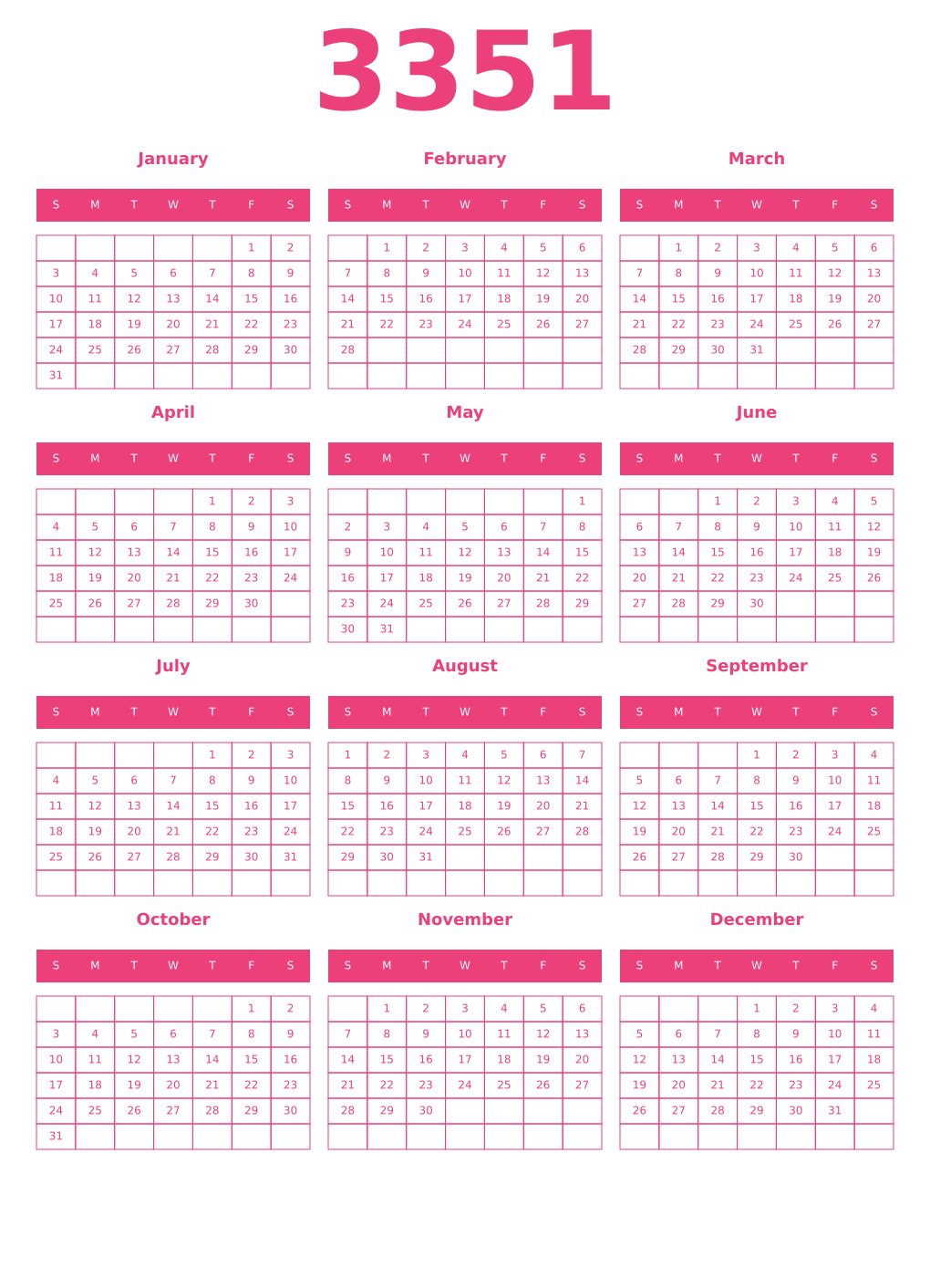 3351

January

| S | M | T | W | T | F | S |
|---|---|---|---|---|---|---|
| | | | | | 1 | 2 |
| 3 | 4 | 5 | 6 | 7 | 8 | 9 |
| 10 | 11 | 12 | 13 | 14 | 15 | 16 |
| 17 | 18 | 19 | 20 | 21 | 22 | 23 |
| 24 | 25 | 26 | 27 | 28 | 29 | 30 |
| 31 | | | | | | |

February

| S | M | T | W | T | F | S |
|---|---|---|---|---|---|---|
| | 1 | 2 | 3 | 4 | 5 | 6 |
| 7 | 8 | 9 | 10 | 11 | 12 | 13 |
| 14 | 15 | 16 | 17 | 18 | 19 | 20 |
| 21 | 22 | 23 | 24 | 25 | 26 | 27 |
| 28 | | | | | | |
| | | | | | | |

March

| S | M | T | W | T | F | S |
|---|---|---|---|---|---|---|
| | 1 | 2 | 3 | 4 | 5 | 6 |
| 7 | 8 | 9 | 10 | 11 | 12 | 13 |
| 14 | 15 | 16 | 17 | 18 | 19 | 20 |
| 21 | 22 | 23 | 24 | 25 | 26 | 27 |
| 28 | 29 | 30 | 31 | | | |
| | | | | | | |

April

| S | M | T | W | T | F | S |
|---|---|---|---|---|---|---|
| | | | | 1 | 2 | 3 |
| 4 | 5 | 6 | 7 | 8 | 9 | 10 |
| 11 | 12 | 13 | 14 | 15 | 16 | 17 |
| 18 | 19 | 20 | 21 | 22 | 23 | 24 |
| 25 | 26 | 27 | 28 | 29 | 30 | |
| | | | | | | |

May

| S | M | T | W | T | F | S |
|---|---|---|---|---|---|---|
| | | | | | | 1 |
| 2 | 3 | 4 | 5 | 6 | 7 | 8 |
| 9 | 10 | 11 | 12 | 13 | 14 | 15 |
| 16 | 17 | 18 | 19 | 20 | 21 | 22 |
| 23 | 24 | 25 | 26 | 27 | 28 | 29 |
| 30 | 31 | | | | | |

June

| S | M | T | W | T | F | S |
|---|---|---|---|---|---|---|
| | | 1 | 2 | 3 | 4 | 5 |
| 6 | 7 | 8 | 9 | 10 | 11 | 12 |
| 13 | 14 | 15 | 16 | 17 | 18 | 19 |
| 20 | 21 | 22 | 23 | 24 | 25 | 26 |
| 27 | 28 | 29 | 30 | | | |
| | | | | | | |

July

| S | M | T | W | T | F | S |
|---|---|---|---|---|---|---|
| | | | | 1 | 2 | 3 |
| 4 | 5 | 6 | 7 | 8 | 9 | 10 |
| 11 | 12 | 13 | 14 | 15 | 16 | 17 |
| 18 | 19 | 20 | 21 | 22 | 23 | 24 |
| 25 | 26 | 27 | 28 | 29 | 30 | 31 |
| | | | | | | |

August

| S | M | T | W | T | F | S |
|---|---|---|---|---|---|---|
| 1 | 2 | 3 | 4 | 5 | 6 | 7 |
| 8 | 9 | 10 | 11 | 12 | 13 | 14 |
| 15 | 16 | 17 | 18 | 19 | 20 | 21 |
| 22 | 23 | 24 | 25 | 26 | 27 | 28 |
| 29 | 30 | 31 | | | | |
| | | | | | | |

September

| S | M | T | W | T | F | S |
|---|---|---|---|---|---|---|
| | | | 1 | 2 | 3 | 4 |
| 5 | 6 | 7 | 8 | 9 | 10 | 11 |
| 12 | 13 | 14 | 15 | 16 | 17 | 18 |
| 19 | 20 | 21 | 22 | 23 | 24 | 25 |
| 26 | 27 | 28 | 29 | 30 | | |
| | | | | | | |

October

| S | M | T | W | T | F | S |
|---|---|---|---|---|---|---|
| | | | | | 1 | 2 |
| 3 | 4 | 5 | 6 | 7 | 8 | 9 |
| 10 | 11 | 12 | 13 | 14 | 15 | 16 |
| 17 | 18 | 19 | 20 | 21 | 22 | 23 |
| 24 | 25 | 26 | 27 | 28 | 29 | 30 |
| 31 | | | | | | |

November

| S | M | T | W | T | F | S |
|---|---|---|---|---|---|---|
| | 1 | 2 | 3 | 4 | 5 | 6 |
| 7 | 8 | 9 | 10 | 11 | 12 | 13 |
| 14 | 15 | 16 | 17 | 18 | 19 | 20 |
| 21 | 22 | 23 | 24 | 25 | 26 | 27 |
| 28 | 29 | 30 | | | | |
| | | | | | | |

December

| S | M | T | W | T | F | S |
|---|---|---|---|---|---|---|
| | | | 1 | 2 | 3 | 4 |
| 5 | 6 | 7 | 8 | 9 | 10 | 11 |
| 12 | 13 | 14 | 15 | 16 | 17 | 18 |
| 19 | 20 | 21 | 22 | 23 | 24 | 25 |
| 26 | 27 | 28 | 29 | 30 | 31 | |
| | | | | | | |